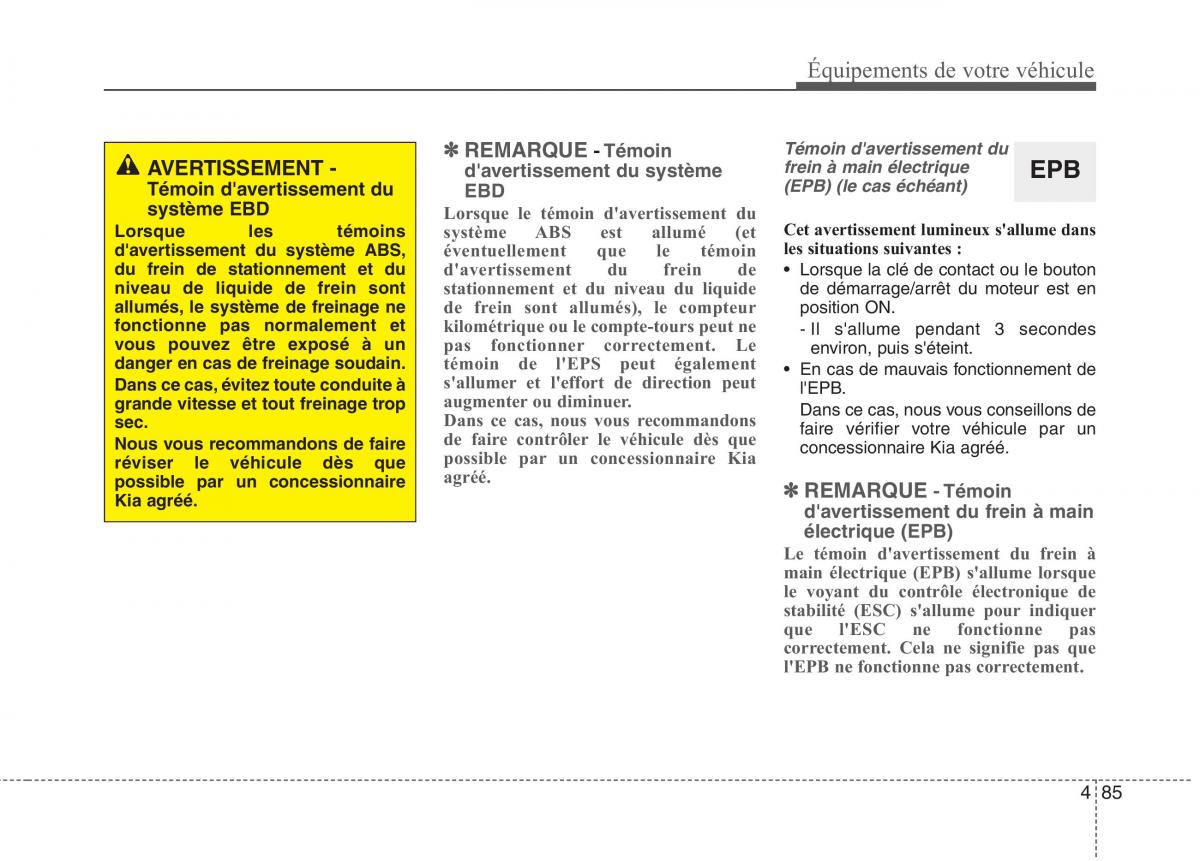 Équipements de votre véhicule

AVERTISSEMENT - Témoin d'avertissement du système EBD

Lorsque les témoins d'avertissement du système ABS, du frein de stationnement et du niveau de liquide de frein sont allumés, le système de freinage ne fonctionne pas normalement et vous pouvez être exposé à un danger en cas de freinage soudain.

Dans ce cas, évitez toute conduite à grande vitesse et tout freinage trop sec.

Nous vous recommandons de faire réviser le véhicule dès que possible par un concessionnaire Kia agréé.

✽ REMARQUE - Témoin d'avertissement du système EBD

Lorsque le témoin d'avertissement du système ABS est allumé (et éventuellement que le témoin d'avertissement du frein de stationnement et du niveau du liquide de frein sont allumés), le compteur kilométrique ou le compte-tours peut ne pas fonctionner correctement. Le témoin de l'EPS peut également s'allumer et l'effort de direction peut augmenter ou diminuer.

Dans ce cas, nous vous recommandons de faire contrôler le véhicule dès que possible par un concessionnaire Kia agréé.

Témoin d'avertissement du frein à main électrique (EPB) (le cas échéant)

EPB

Cet avertissement lumineux s'allume dans les situations suivantes :

• Lorsque la clé de contact ou le bouton de démarrage/arrêt du moteur est en position ON.

- Il s'allume pendant 3 secondes environ, puis s'éteint.

• En cas de mauvais fonctionnement de l'EPB.

Dans ce cas, nous vous conseillons de faire vérifier votre véhicule par un concessionnaire Kia agréé.

✽ REMARQUE - Témoin d'avertissement du frein à main électrique (EPB)

Le témoin d'avertissement du frein à main électrique (EPB) s'allume lorsque le voyant du contrôle électronique de stabilité (ESC) s'allume pour indiquer que l'ESC ne fonctionne pas correctement. Cela ne signifie pas que l'EPB ne fonctionne pas correctement.

4 85